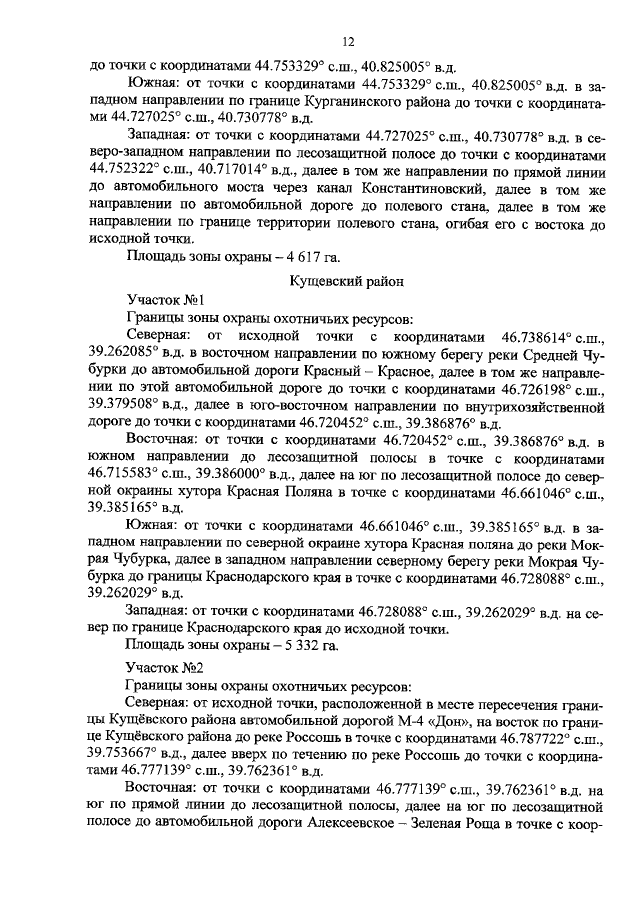 12

до точки с координатами 44.753329° с.ш., 40.825005° в.д.

Южная: от точки с координатами 44.753329° с.ш., 40.825005° в.д. в западном направлении по границе Курганинского района до точки с координатами 44.727025° с.ш., 40.730778° в.д.

Западная: от точки с координатами 44.727025° с.ш., 40.730778° в.д. в северо-западном направлении по лесозащитной полосе до точки с координатами 44.752322° с.ш., 40.717014° в.д., далее в том же направлении по прямой линии до автомобильного моста через канал Константиновский, далее в том же направлении по автомобильной дороге до полевого стана, далее в том же направлении по границе территории полевого стана, огибая его с востока до исходной точки.

Площадь зоны охраны – 4 617 га.

Кущевский район

Участок №1

Границы зоны охраны охотничьих ресурсов:

Северная: от исходной точки с координатами 46.738614° с.ш., 39.262085° в.д. в восточном направлении по южному берегу реки Средней Чубурки до автомобильной дороги Красный – Красное, далее в том же направлении по этой автомобильной дороге до точки с координатами 46.726198° с.ш., 39.379508° в.д., далее в юго-восточном направлении по внутрихозяйственной дороге до точки с координатами 46.720452° с.ш., 39.386876° в.д.

Восточная: от точки с координатами 46.720452° с.ш., 39.386876° в.д. в южном направлении до лесозащитной полосы в точке с координатами 46.715583° с.ш., 39.386000° в.д., далее на юг по лесозащитной полосе до северной окраины хутора Красная Поляна в точке с координатами 46.661046° с.ш., 39.385165° в.д.

Южная: от точки с координатами 46.661046° с.ш., 39.385165° в.д. в западном направлении по северной окраине хутора Красная поляна до реки Мокрая Чубурка, далее в западном направлении северному берегу реки Мокрая Чубурка до границы Краснодарского края в точке с координатами 46.728088° с.ш., 39.262029° в.д.

Западная: от точки с координатами 46.728088° с.ш., 39.262029° в.д. на север по границе Краснодарского края до исходной точки.

Площадь зоны охраны – 5 332 га.

Участок №2

Границы зоны охраны охотничьих ресурсов:

Северная: от исходной точки, расположенной в месте пересечения границы Кущёвского района автомобильной дорогой М-4 «Дон», на восток по границе Кущёвского района до реке Россошь в точке с координатами 46.787722° с.ш., 39.753667° в.д., далее вверх по течению по реке Россошь до точки с координатами 46.777139° с.ш., 39.762361° в.д.

Восточная: от точки с координатами 46.777139° с.ш., 39.762361° в.д. на юг по прямой линии до лесозащитной полосы, далее на юг по лесозащитной полосе до автомобильной дороги Алексеевское – Зеленая Роща в точке с коор-